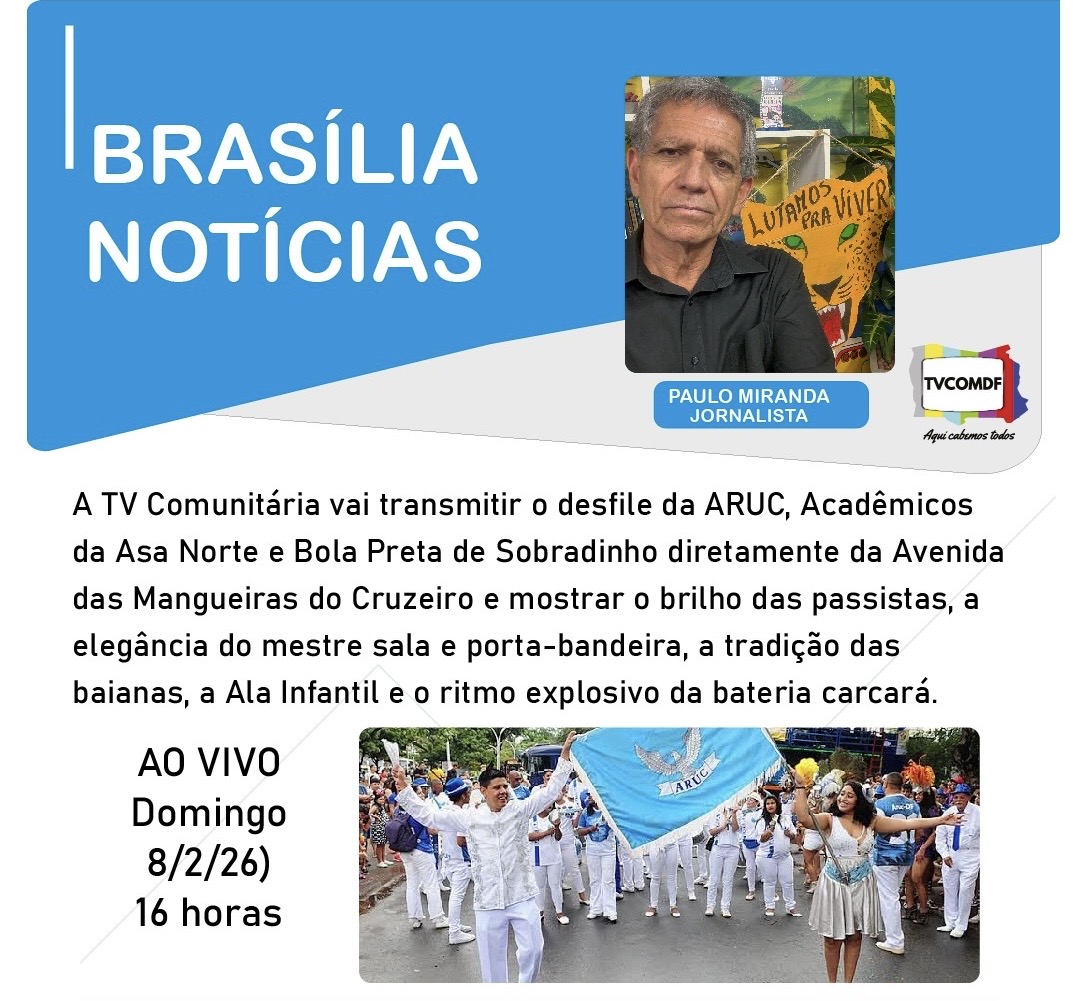 BRASÍLIA NOTÍCIAS

LUTAMOS PRA VIVER

PAULO MIRANDA
JORNALISTA

TVCOMDF
Aqui cabemos todos

A TV Comunitária vai transmitir o desfile da ARUC, Acadêmicos da Asa Norte e Bola Preta de Sobradinho diretamente da Avenida das Mangueiras do Cruzeiro e mostrar o brilho das passistas, a elegância do mestre sala e porta-bandeira, a tradição das baianas, a Ala Infantil e o ritmo explosivo da bateria carcará.

AO VIVO
Domingo
8/2/26)
16 horas

ARUC